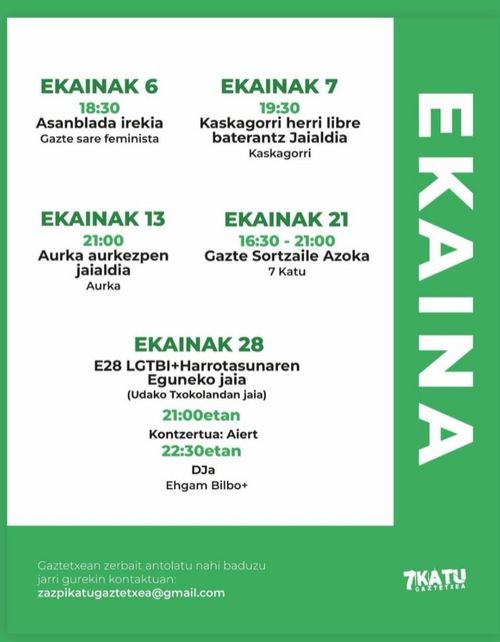 EKAINAK 6
18:30
Asanblada irekia
Gazte sare feminista

EKAINAK 7
19:30
Kaskagorri herri libre baterantz Jaialdia
Kaskagorri

EKAINAK 13
21:00
Aurka aurkezpen jaialdia
Aurka

EKAINAK 21
16:30 - 21:00
Gazte Sortzaile Azoka
7 Katu

EKAINAK 28
E28 LGTBI+Harrotasunaren Eguneko jaia
(Udako Txokolandan jaia)
21:00etan
Kontzertua: Aiert
22:30etan
DJa
Ehgam Bilbo+

EKAINA

Gaztetxean zerbait antolatu nahi baduzu jarri gurekin kontaktuan:
zazpikatugaztetxea@gmail.com

7KATU GAZTETXEA